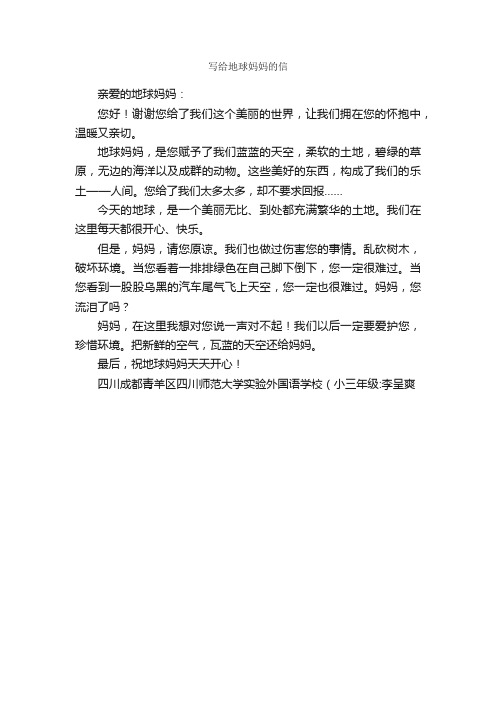 写给地球妈妈的信

亲爱的地球妈妈：

您好！谢谢您给了我们这个美丽的世界，让我们拥在您的怀抱中，温暖又亲切。

地球妈妈，是您赋予了我们蓝蓝的天空，柔软的土地，碧绿的草原，无边的海洋以及成群的动物。这些美好的东西，构成了我们的乐土——人间。您给了我们太多太多，却不要求回报……

今天的地球，是一个美丽无比、到处都充满繁华的土地。我们在这里每天都很开心、快乐。

但是，妈妈，请您原谅。我们也做过伤害您的事情。乱砍树木，破坏环境。当您看着一排排绿色在自己脚下倒下，您一定很难过。当您看到一股股乌黑的汽车尾气飞上天空，您一定也很难过。妈妈，您流泪了吗？

妈妈，在这里我想对您说一声对不起！我们以后一定要爱护您，珍惜环境。把新鲜的空气，瓦蓝的天空还给妈妈。

最后，祝地球妈妈天天开心！

四川成都青羊区四川师范大学实验外国语学校（小三年级:李呈爽